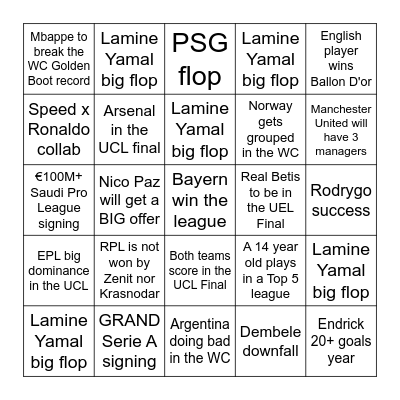 | | | | | |
|---|---|---|---|---|
| Mbappe to break the WC Golden Boot record | Lamine Yamal big flop | PSG flop | Lamine Yamal big flop | English player wins Ballon D'or |
| Speed x Ronaldo collab | Arsenal in the UCL final | Lamine Yamal big flop | Norway gets grouped in the WC | Manchester United will have 3 managers |
| €100M+ Saudi Pro League signing | Nico Paz will get a BIG offer | Bayern win the league | Real Betis to be in the UEL Final | Rodrygo success |
| EPL big dominance in the UCL | RPL is not won by Zenit nor Krasnodar | Both teams score in the UCL Final | A 14 year old plays in a Top 5 league | Lamine Yamal big flop |
| Lamine Yamal big flop | GRAND Serie A signing | Argentina doing bad in the WC | Dembele downfall | Endrick 20+ goals year |